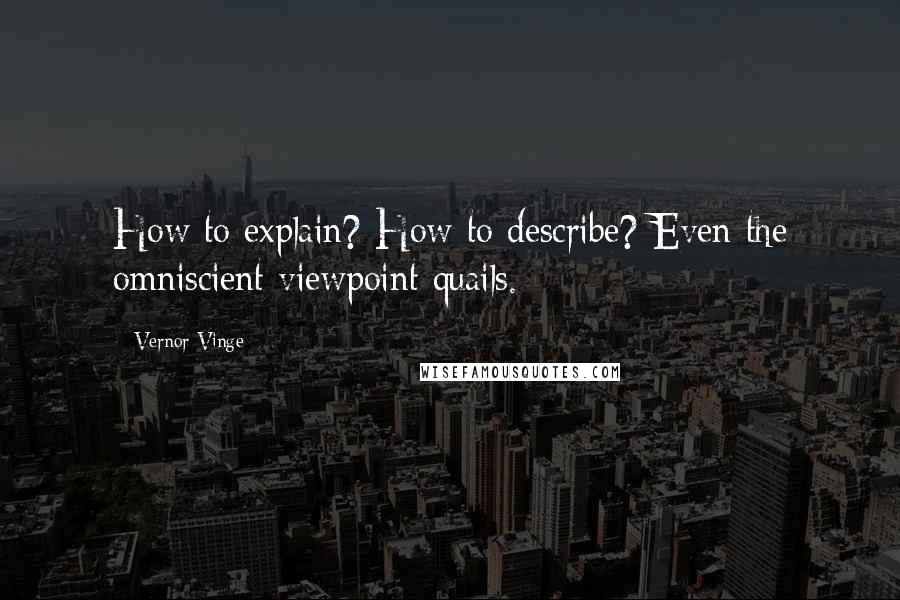 How to explain? How to describe? Even the omniscient viewpoint quails.

Vernor Vinge

WISEFAMOUSQUOTES.COM